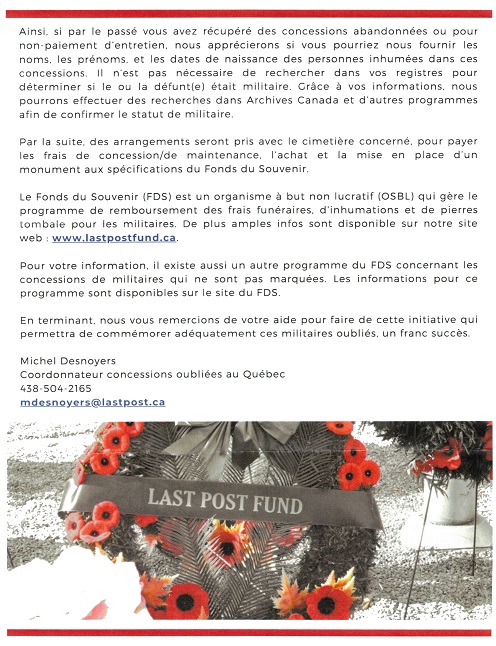 Ainsi, si par le passé vous avez récupéré des concessions abandonnées ou pour non-paiement d'entretien, nous apprécierons si vous pourriez nous fournir les noms, les prénoms, et les dates de naissance des personnes inhumées dans ces concessions. Il n'est pas nécessaire de rechercher dans vos registres pour déterminer si le ou la défunt(e) était militaire. Grâce à vos informations, nous pourrons effectuer des recherches dans Archives Canada et d'autres programmes afin de confirmer le statut de militaire.

Par la suite, des arrangements seront pris avec le cimetière concerné, pour payer les frais de concession/de maintenance, l'achat et la mise en place d'un monument aux spécifications du Fonds du Souvenir.

Le Fonds du Souvenir (FDS) est un organisme à but non lucratif (OSBL) qui gère le programme de remboursement des frais funéraires, d'inhumations et de pierres tombale pour les militaires. De plus amples infos sont disponible sur notre site web : www.lastpostfund.ca.

Pour votre information, il existe aussi un autre programme du FDS concernant les concessions de militaires qui ne sont pas marquées. Les informations pour ce programme sont disponibles sur le site du FDS.

En terminant, nous vous remercions de votre aide pour faire de cette initiative qui permettra de commémorer adéquatement ces militaires oubliés, un franc succès.

Michel Desnoyers
Coordonnateur concessions oubliées au Québec
438-504-2165
mdesnoyers@lastpost.ca

LAST POST FUND